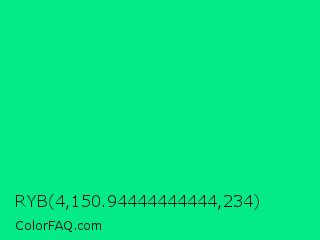 RYB(4,150.94444444444,234)

ColorFAQ.com